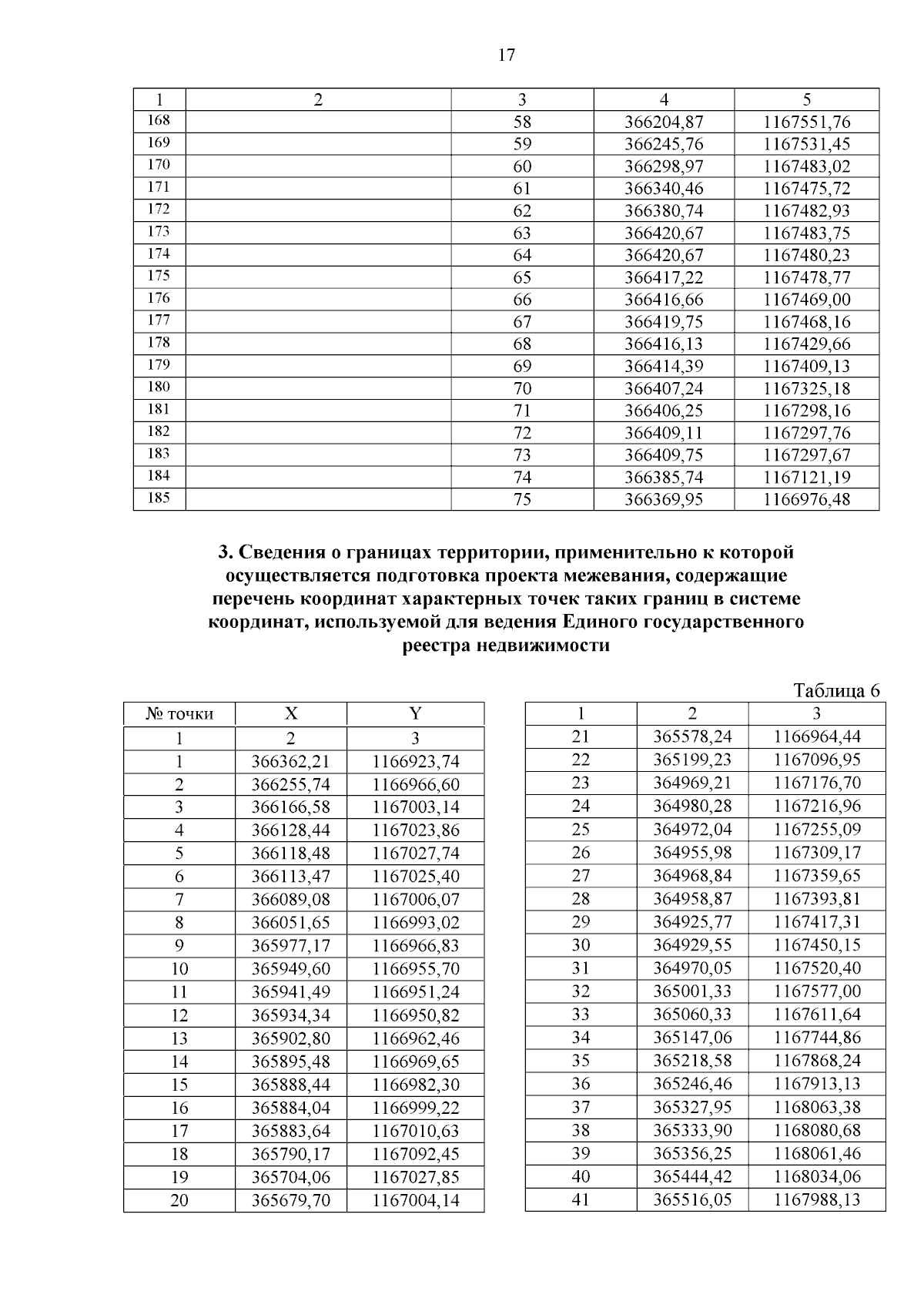 17

| 1 | 2 | 3 | 4 | 5 |
|---|---|---|---|---|
| 168 | | 58 | 366204,87 | 1167551,76 |
| 169 | | 59 | 366245,76 | 1167531,45 |
| 170 | | 60 | 366298,97 | 1167483,02 |
| 171 | | 61 | 366340,46 | 1167475,72 |
| 172 | | 62 | 366380,74 | 1167482,93 |
| 173 | | 63 | 366420,67 | 1167483,75 |
| 174 | | 64 | 366420,67 | 1167480,23 |
| 175 | | 65 | 366417,22 | 1167478,77 |
| 176 | | 66 | 366416,66 | 1167469,00 |
| 177 | | 67 | 366419,75 | 1167468,16 |
| 178 | | 68 | 366416,13 | 1167429,66 |
| 179 | | 69 | 366414,39 | 1167409,13 |
| 180 | | 70 | 366407,24 | 1167325,18 |
| 181 | | 71 | 366406,25 | 1167298,16 |
| 182 | | 72 | 366409,11 | 1167297,76 |
| 183 | | 73 | 366409,75 | 1167297,67 |
| 184 | | 74 | 366385,74 | 1167121,19 |
| 185 | | 75 | 366369,95 | 1166976,48 |

3. Сведения о границах территории, применительно к которой осуществляется подготовка проекта межевания, содержащие перечень координат характерных точек таких границ в системе координат, используемой для ведения Единого государственного реестра недвижимости

Таблица 6

| № точки | X | Y |
|---|---|---|
| 1 | 2 | 3 |
| 1 | 366362,21 | 1166923,74 |
| 2 | 366255,74 | 1166966,60 |
| 3 | 366166,58 | 1167003,14 |
| 4 | 366128,44 | 1167023,86 |
| 5 | 366118,48 | 1167027,74 |
| 6 | 366113,47 | 1167025,40 |
| 7 | 366089,08 | 1167006,07 |
| 8 | 366051,65 | 1166993,02 |
| 9 | 365977,17 | 1166966,83 |
| 10 | 365949,60 | 1166955,70 |
| 11 | 365941,49 | 1166951,24 |
| 12 | 365934,34 | 1166950,82 |
| 13 | 365902,80 | 1166962,46 |
| 14 | 365895,48 | 1166969,65 |
| 15 | 365888,44 | 1166982,30 |
| 16 | 365884,04 | 1166999,22 |
| 17 | 365883,64 | 1167010,63 |
| 18 | 365790,17 | 1167092,45 |
| 19 | 365704,06 | 1167027,85 |
| 20 | 365679,70 | 1167004,14 |

| 1 | 2 | 3 |
|---|---|---|
| 21 | 365578,24 | 1166964,44 |
| 22 | 365199,23 | 1167096,95 |
| 23 | 364969,21 | 1167176,70 |
| 24 | 364980,28 | 1167216,96 |
| 25 | 364972,04 | 1167255,09 |
| 26 | 364955,98 | 1167309,17 |
| 27 | 364968,84 | 1167359,65 |
| 28 | 364958,87 | 1167393,81 |
| 29 | 364925,77 | 1167417,31 |
| 30 | 364929,55 | 1167450,15 |
| 31 | 364970,05 | 1167520,40 |
| 32 | 365001,33 | 1167577,00 |
| 33 | 365060,33 | 1167611,64 |
| 34 | 365147,06 | 1167744,86 |
| 35 | 365218,58 | 1167868,24 |
| 36 | 365246,46 | 1167913,13 |
| 37 | 365327,95 | 1168063,38 |
| 38 | 365333,90 | 1168080,68 |
| 39 | 365356,25 | 1168061,46 |
| 40 | 365444,42 | 1168034,06 |
| 41 | 365516,05 | 1167988,13 |